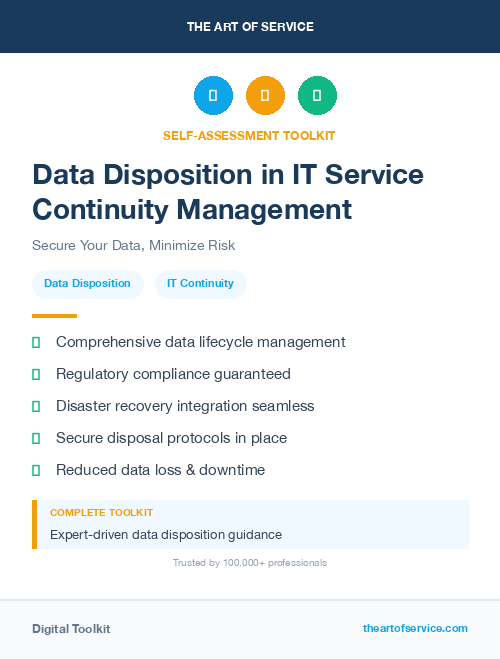 THE ART OF SERVICE

SELF-ASSESSMENT TOOLKIT

Data Disposition in IT Service Continuity Management

Secure Your Data, Minimize Risk

Data Disposition

IT Continuity

Comprehensive data lifecycle management

Regulatory compliance guaranteed

Disaster recovery integration seamless

Secure disposal protocols in place

Reduced data loss & downtime

COMPLETE TOOLKIT

Expert-driven data disposition guidance

Trusted by 100,000+ professionals

Digital Toolkit

theartofservice.com